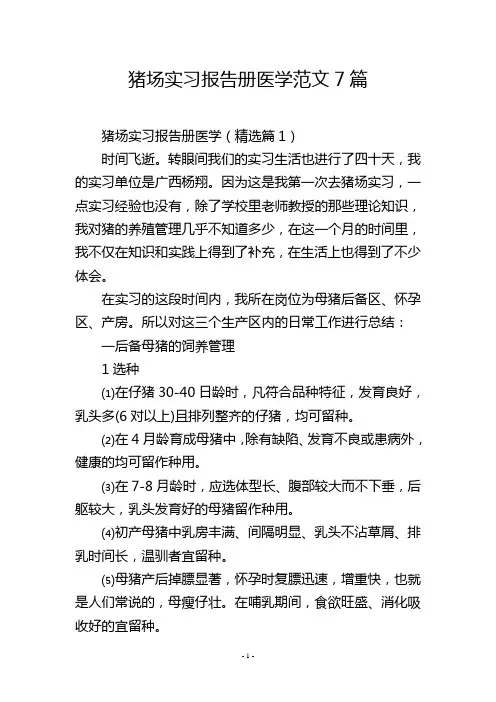 猪场实习报告册医学范文 7 篇

猪场实习报告册医学（精选篇 1）

时间飞逝。转眼间我们的实习生活也进行了四十天，我的实习单位是广西杨翔。因为这是我第一次去猪场实习，一点实习经验也没有，除了学校里老师教授的那些理论知识，我对猪的养殖管理几乎不知道多少，在这一个月的时间里，我不仅在知识和实践上得到了补充，在生活上也得到了不少体会。

在实习的这段时间内，我所在岗位为母猪后备区、怀孕区、产房。所以对这三个生产区内的日常工作进行总结：

一后备母猪的饲养管理

1 选种

⑴在仔猪 30-40 日龄时，凡符合品种特征，发育良好，乳头多(6 对以上)且排列整齐的仔猪，均可留种。

⑵在 4 月龄育成母猪中，除有缺陷、发育不良或患病外，健康的均可留作种用。

⑶在 7-8 月龄时，应选体型长、腹部较大而不下垂，后躯较大，乳头发育好的母猪留作种用。

⑷初产母猪中乳房丰满、间隔明显、乳头不沾草屑、排乳时间长，温驯者宜留种。

⑸母猪产后掉膘显著，怀孕时复膘迅速，增重快，也就是人们常说的，母瘦仔壮。在哺乳期间，食欲旺盛、消化吸收好的宜留种。

- 1 -